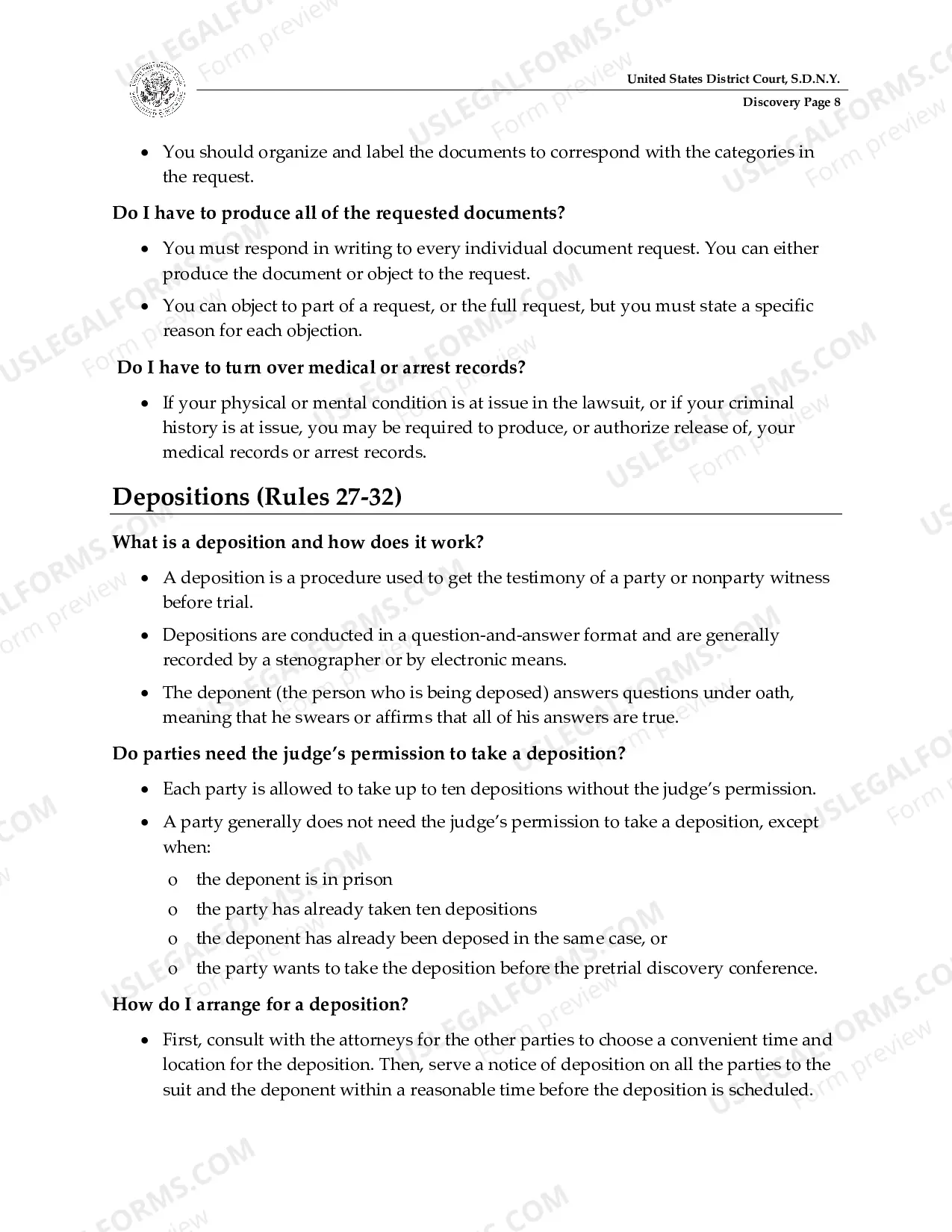 United States District Court, S.D.N.Y.
Discovery Page 8

• You should organize and label the documents to correspond with the categories in the request.

Do I have to produce all of the requested documents?

• You must respond in writing to every individual document request. You can either produce the document or object to the request.
• You can object to part of a request, or the full request, but you must state a specific reason for each objection.

Do I have to turn over medical or arrest records?

• If your physical or mental condition is at issue in the lawsuit, or if your criminal history is at issue, you may be required to produce, or authorize release of, your medical records or arrest records.

Depositions (Rules 27-32)

What is a deposition and how does it work?

• A deposition is a procedure used to get the testimony of a party or nonparty witness before trial.
• Depositions are conducted in a question-and-answer format and are generally recorded by a stenographer or by electronic means.
• The deponent (the person who is being deposed) answers questions under oath, meaning that he swears or affirms that all of his answers are true.

Do parties need the judge's permission to take a deposition?

• Each party is allowed to take up to ten depositions without the judge's permission.
• A party generally does not need the judge's permission to take a deposition, except when:
o the deponent is in prison
o the party has already taken ten depositions
o the deponent has already been deposed in the same case, or
o the party wants to take the deposition before the pretrial discovery conference.

How do I arrange for a deposition?

• First, consult with the attorneys for the other parties to choose a convenient time and location for the deposition. Then, serve a notice of deposition on all the parties to the suit and the deponent within a reasonable time before the deposition is scheduled.

USLEGALFORMS.COM
Form preview